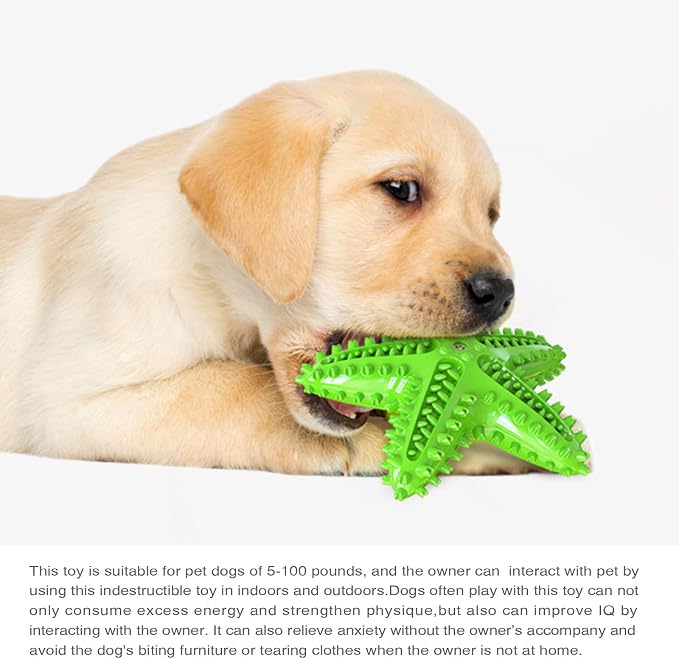 This toy is suitable for pet dogs of 5-100 pounds, and the owner can interact with pet by using this indestructible toy in indoors and outdoors.Dogs often play with this toy can not only consume excess energy and strengthen physique,but also can improve IQ by interacting with the owner. It can also relieve anxiety without the owner's accompany and avoid the dog's biting furniture or tearing clothes when the owner is not at home.